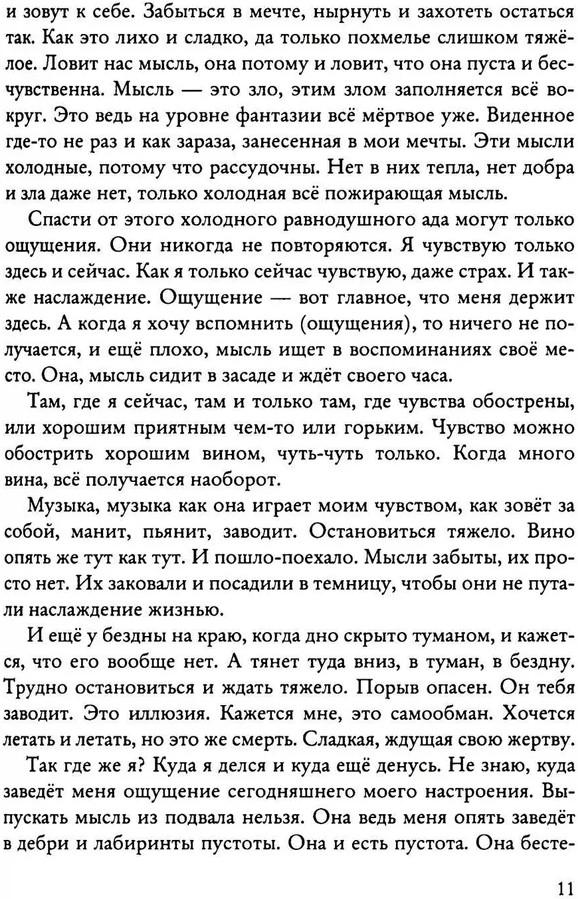 и зовут к себе. Забыться в мечте, нырнуть и захотеть остаться так. Как это лихо и сладко, да только похмелье слишком тяжёлое. Ловит нас мысль, она потому и ловит, что она пуста и бесчувственна. Мысль — это зло, этим злом заполняется всё вокруг. Это ведь на уровне фантазии всё мёртвое уже. Виденное где-то не раз и как зараза, занесенная в мои мечты. Эти мысли холодные, потому что рассудочны. Нет в них тепла, нет добра и зла даже нет, только холодная всё пожирающая мысль.

Спасти от этого холодного равнодушного ада могут только ощущения. Они никогда не повторяются. Я чувствую только здесь и сейчас. Как я только сейчас чувствую, даже страх. И также наслаждение. Ощущение — вот главное, что меня держит здесь. А когда я хочу вспомнить (ощущения), то ничего не получается, и ещё плохо, мысль ищет в воспоминаниях своё место. Она, мысль сидит в засаде и ждёт своего часа.

Там, где я сейчас, там и только там, где чувства обострены, или хорошим приятным чем-то или горьким. Чувство можно обострить хорошим вином, чуть-чуть только. Когда много вина, всё получается наоборот.

Музыка, музыка как она играет моим чувством, как зовёт за собой, манит, пьянит, заводит. Остановиться тяжело. Вино опять же тут как тут. И пошло-поехало. Мысли забыты, их просто нет. Их заковали и посадили в темницу, чтобы они не путали наслаждение жизнью.

И ещё у бездны на краю, когда дно скрыто туманом, и кажется, что его вообще нет. А тянет туда вниз, в туман, в бездну. Трудно остановиться и ждать тяжело. Порыв опасен. Он тебя заводит. Это иллюзия. Кажется мне, это самообман. Хочется летать и летать, но это же смерть. Сладкая, ждущая свою жертву.

Так где же я? Куда я делся и куда ещё денусь. Не знаю, куда заведёт меня ощущение сегодняшнего моего настроения. Выпускать мысль из подвала нельзя. Она ведь меня опять заведёт в дебри и лабиринты пустоты. Она и есть пустота. Она бесте-

11